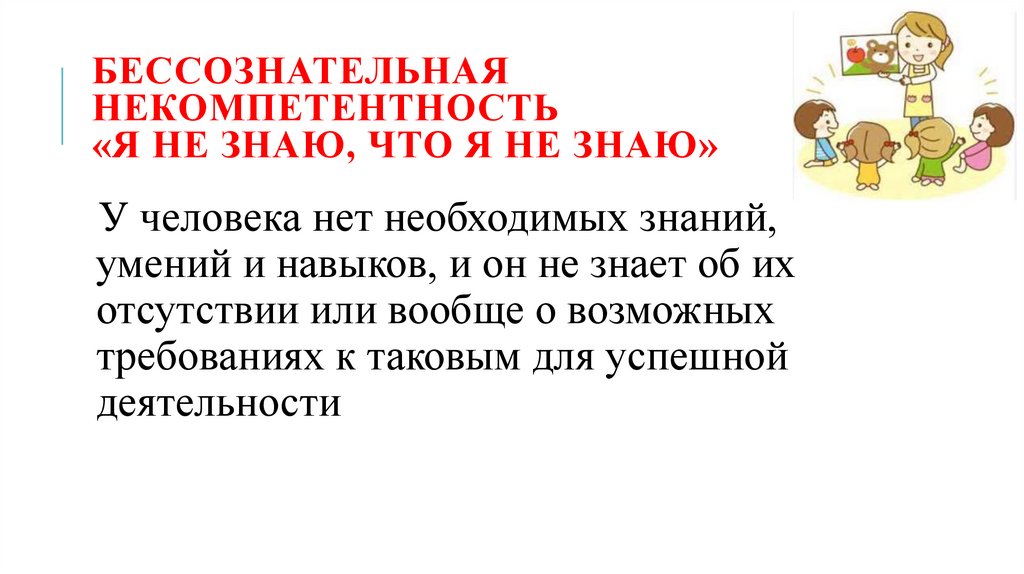 БЕССОЗНАТЕЛЬНАЯ
НЕКОМПЕТЕНТНОСТЬ
«Я НЕ ЗНАЮ, ЧТО Я НЕ ЗНАЮ»

У человека нет необходимых знаний, умений и навыков, и он не знает об их отсутствии или вообще о возможных требованиях к таковым для успешной деятельности